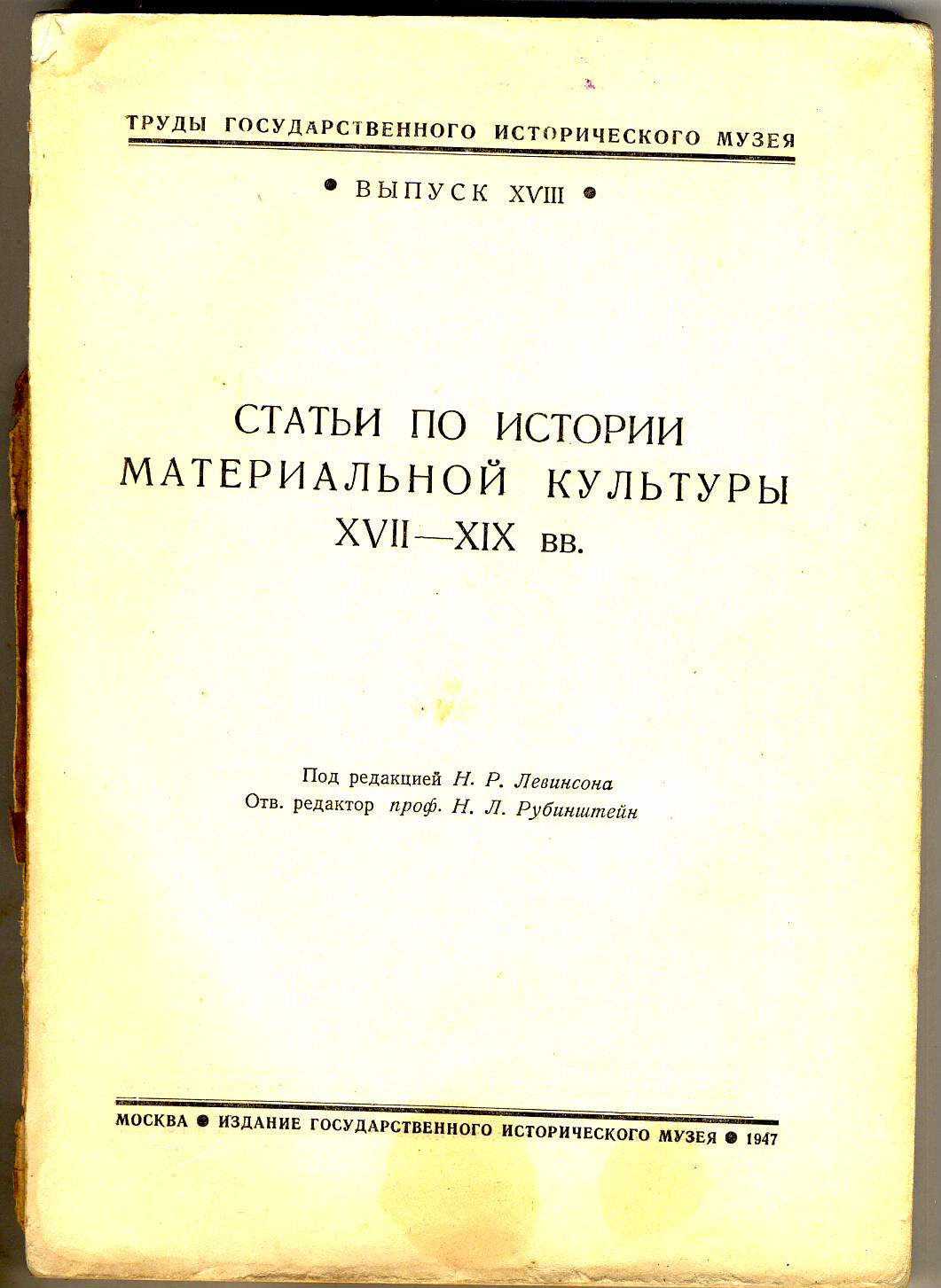 ТРУДЫ ГОСУДАРСТВЕННОГО ИСТОРИЧЕСКОГО МУЗЕЯ

• ВЫПУСК XVIII •

СТАТЬИ ПО ИСТОРИИ МАТЕРИАЛЬНОЙ КУЛЬТУРЫ XVII—XIX вв.

Под редакцией Н. Р. Левинсона
Отв. редактор проф. Н. Л. Рубинштейн

МОСКВА • ИЗДАНИЕ ГОСУДАРСТВЕННОГО ИСТОРИЧЕСКОГО МУЗЕЯ • 1947